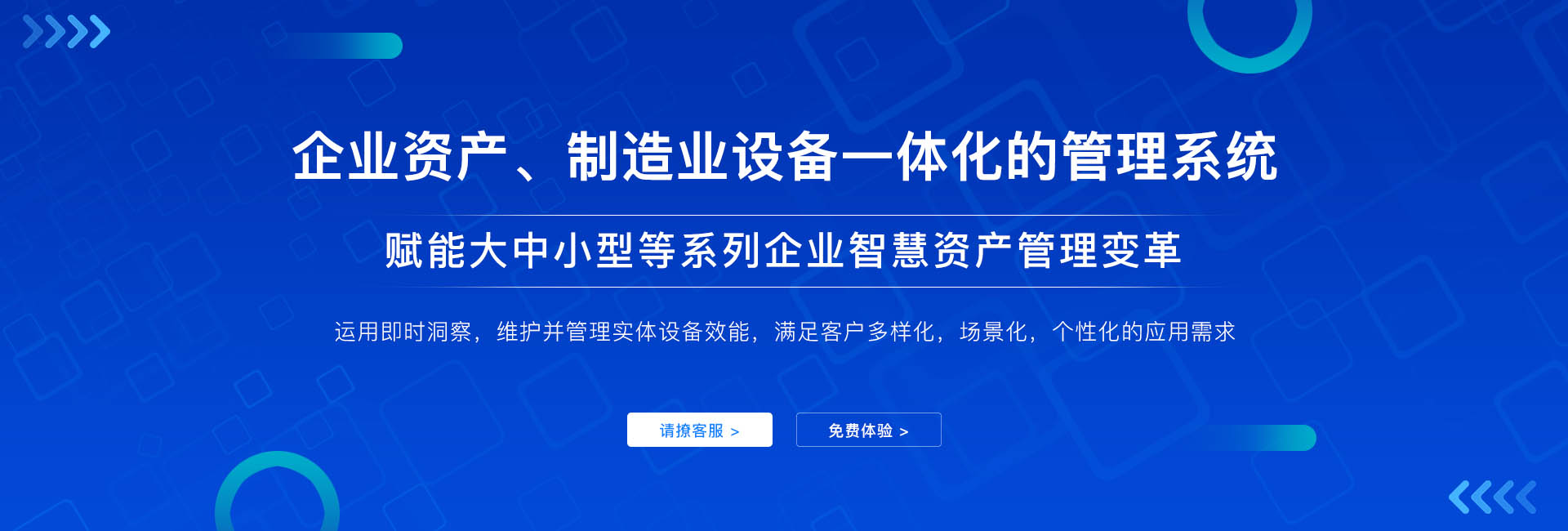 企业资产、制造业设备一体化的管理系统

赋能大中小型等系列企业智慧资产管理变革

运用即时洞察，维护并管理实体设备效能，满足客户多样化，场景化，个性化的应用需求

请撩客服 >

免费体验 >